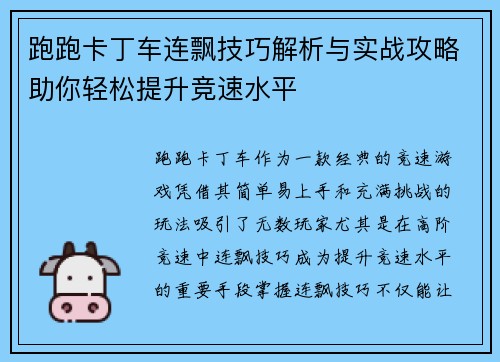 跑跑卡丁车连飘技巧解析与实战攻略助你轻松提升竞速水平

跑跑卡丁车作为一款经典的竞速游戏凭借其简单易上手和充满挑战的玩法吸引了无数玩家尤其是在高阶竞速中连飘技巧成为提升竞速水平的重要手段掌握连飘技巧不仅能让